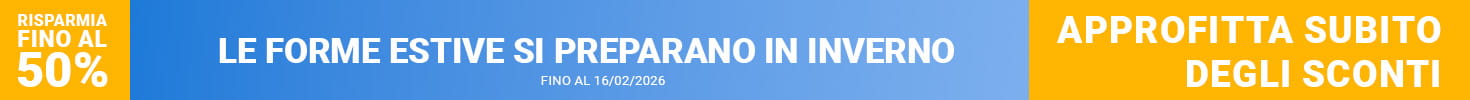 RISPARMIA FINO AL 50%

LE FORME ESTIVE SI PREPARANO IN INVERNO
FINO AL 16/02/2026

APPROFITTA SUBITO DEGLI SCONTI